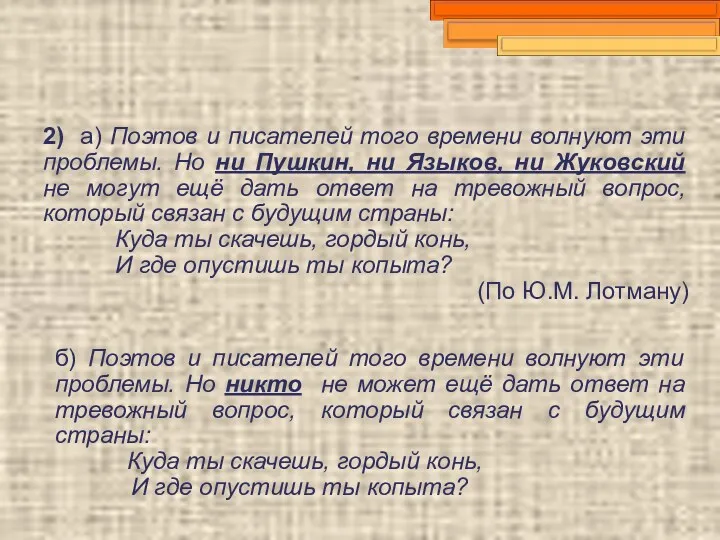 2) а) Поэтов и писателей того времени волнуют эти проблемы. Но ни Пушкин, ни Языков, ни Жуковский не могут ещё дать ответ на тревожный вопрос, который связан с будущим страны:

Куда ты скачешь, гордый конь,
И где опустишь ты копыта?

(По Ю.М. Лотману)

б) Поэтов и писателей того времени волнуют эти проблемы. Но никто не может ещё дать ответ на тревожный вопрос, который связан с будущим страны:

Куда ты скачешь, гордый конь,
И где опустишь ты копыта?